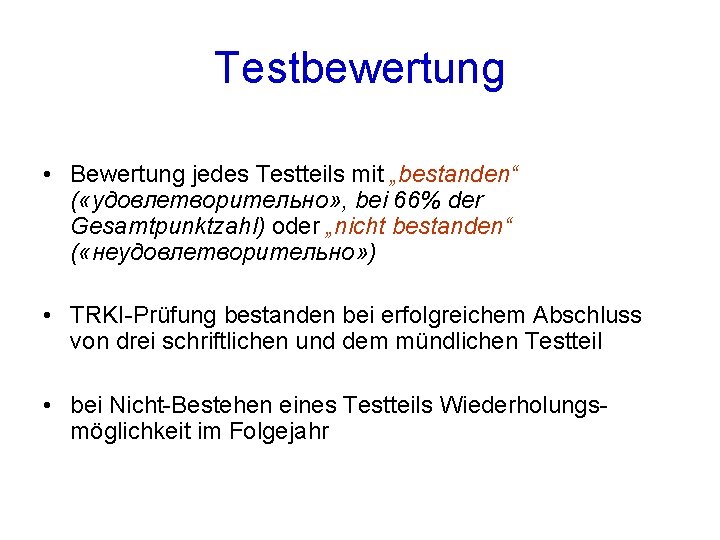 Testbewertung

• Bewertung jedes Testteils mit „bestanden“ («удовлетворительно», bei 66% der Gesamtpunktzahl) oder „nicht bestanden“ («неудовлетворительно»)

• TRKI-Prüfung bestanden bei erfolgreichem Abschluss von drei schriftlichen und dem mündlichen Testteil

• bei Nicht-Bestehen eines Testteils Wiederholungsmöglichkeit im Folgejahr